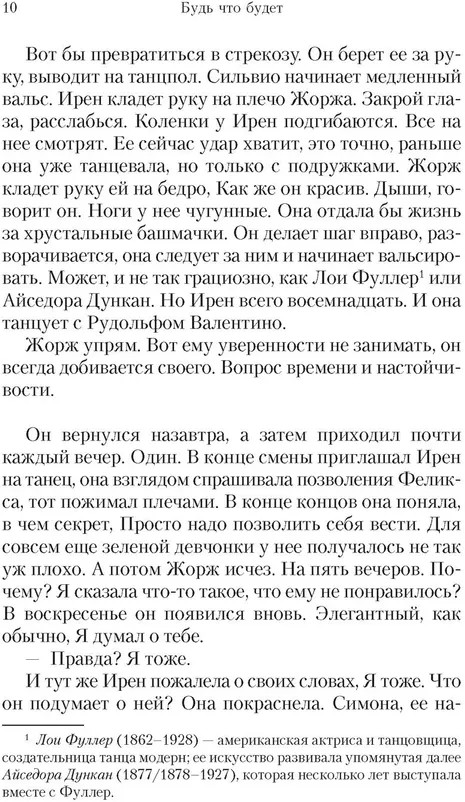 10 Будь что будет

Вот бы превратиться в стрекозу. Он берет ее за руку, выводит на танцпол. Сильвио начинает медленный вальс. Ирен кладет руку на плечо Жоржа. Закрой глаза, расслабься. Коленки у Ирен подгибаются. Все на нее смотрят. Ее сейчас удар хватит, это точно, раньше она уже танцевала, но только с подружками. Жорж кладет руку ей на бедро, Как же он красив. Дыши, говорит он. Ноги у нее чугунные. Она отдала бы жизнь за хрустальные башмачки. Он делает шаг вправо, разворачивается, она следует за ним и начинает вальсировать. Может, и не так грациозно, как Лои Фуллер$^1$ или Айседора Дункан. Но Ирен всего восемнадцать. И она танцует с Рудольфом Валентино.

Жорж упрям. Вот ему уверенности не занимать, он всегда добивается своего. Вопрос времени и настойчивости.

Он вернулся назавтра, а затем приходил почти каждый вечер. Один. В конце смены приглашал Ирен на танец, она взглядом спрашивала позволения Феликса, тот пожимал плечами. В конце концов она поняла, в чем секрет, Просто надо позволить себя вести. Для совсем еще зеленой девчонки у нее получалось не так уж плохо. А потом Жорж исчез. На пять вечеров. Почему? Я сказала что-то такое, что ему не понравилось? В воскресенье он появился вновь. Элегантный, как обычно, Я думал о тебе.

— Правда? Я тоже.

И тут же Ирен пожалела о своих словах, Я тоже. Что он подумает о ней? Она покраснела. Симона, ее на-

$^1$ Лои Фуллер (1862–1928) — американская актриса и танцовщица, создательница танца модерн; ее искусство развивала упомянутая далее Айседора Дункан (1877/1878–1927), которая несколько лет выступала вместе с Фуллер.